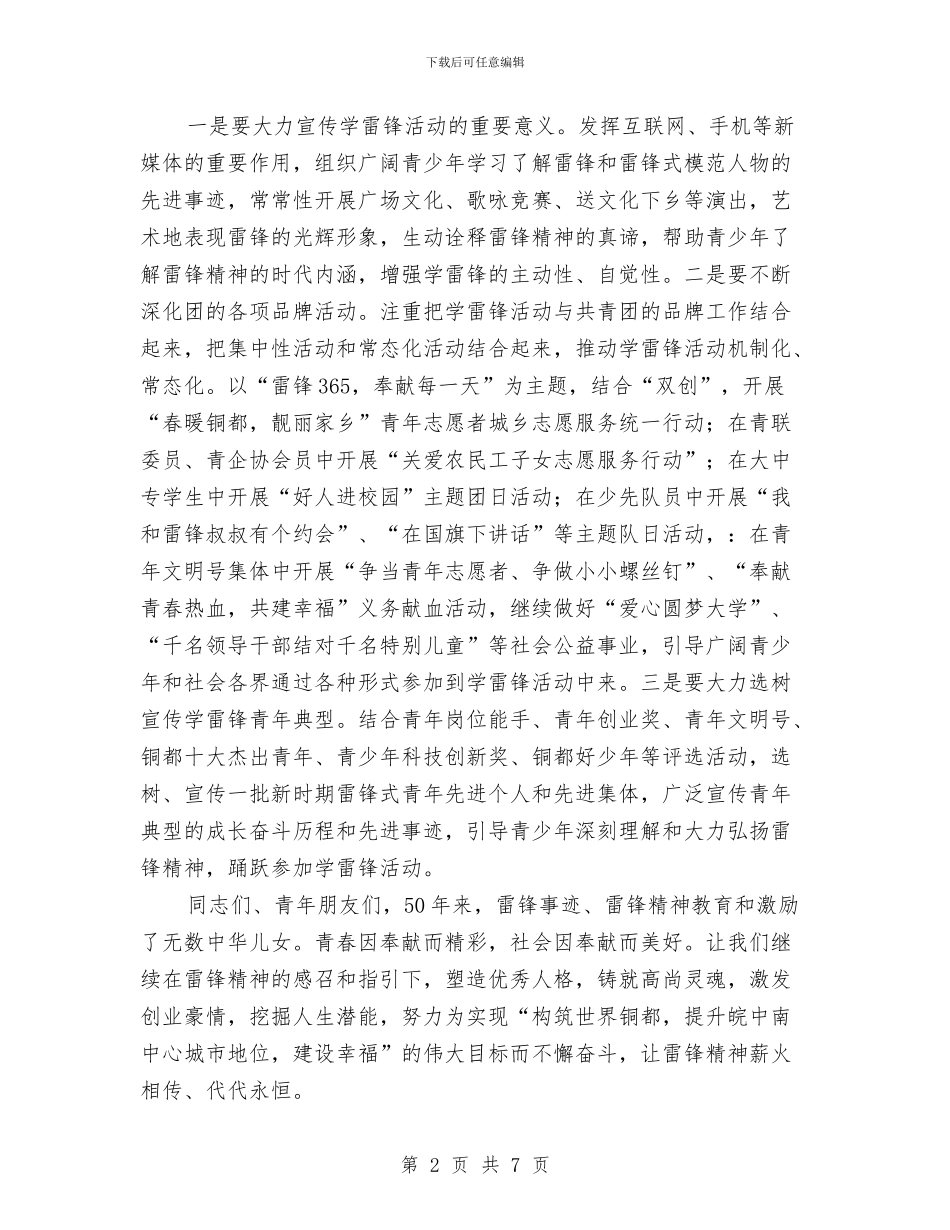 下载后可任意编辑

一是要大力宣传学雷锋活动的重要意义。发挥互联网、手机等新媒体的重要作用，组织广阔青少年学习了解雷锋和雷锋式模范人物的先进事迹，常常性开展广场文化、歌咏竞赛、送文化下乡等演出，艺术地表现雷锋的光辉形象，生动诠释雷锋精神的真谛，帮助青少年了解雷锋精神的时代内涵，增强学雷锋的主动性、自觉性。二是要不断深化团的各项品牌活动。注重把学雷锋活动与共青团的品牌工作结合起来，把集中性活动和常态化活动结合起来，推动学雷锋活动机制化、常态化。以“雷锋365，奉献每一天”为主题，结合“双创”，开展“春暖铜都，靓丽家乡”青年志愿者城乡志愿服务统一行动；在青联委员、青企协会员中开展“关爱农民工子女志愿服务行动”；在大中专学生中开展“好人进校园”主题团日活动；在少先队员中开展“我和雷锋叔叔有个约会”、“在国旗下讲话”等主题队日活动，：在青年文明号集体中开展“争当青年志愿者、争做小小螺丝钉”、“奉献青春热血，共建幸福”义务献血活动，继续做好“爱心圆梦大学”、“千名领导干部结对千名特别儿童”等社会公益事业，引导广阔青少年和社会各界通过各种形式参加到学雷锋活动中来。三是要大力选树宣传学雷锋青年典型。结合青年岗位能手、青年创业奖、青年文明号、铜都十大杰出青年、青少年科技创新奖、铜都好少年等评选活动，选树、宣传一批新时期雷锋式青年先进个人和先进集体，广泛宣传青年典型的成长奋斗历程和先进事迹，引导青少年深刻理解和大力弘扬雷锋精神，踊跃参加学雷锋活动。

同志们、青年朋友们，50年来，雷锋事迹、雷锋精神教育和激励了无数中华儿女。青春因奉献而精彩，社会因奉献而美好。让我们继续在雷锋精神的感召和指引下，塑造优秀人格，铸就高尚灵魂，激发创业豪情，挖掘人生潜能，努力为实现“构筑世界铜都，提升皖中南中心城市地位，建设幸福”的伟大目标而不懈奋斗，让雷锋精神薪火相传、代代永恒。

第 2 页 共 7 页